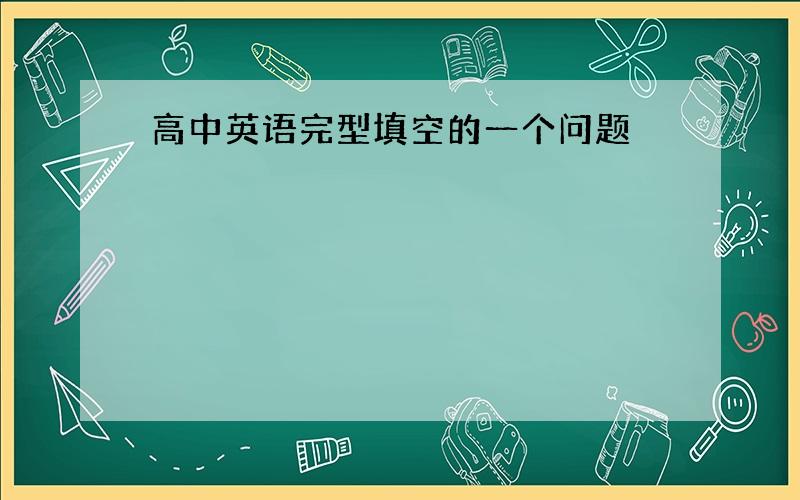 高中英语完型填空的一个问题